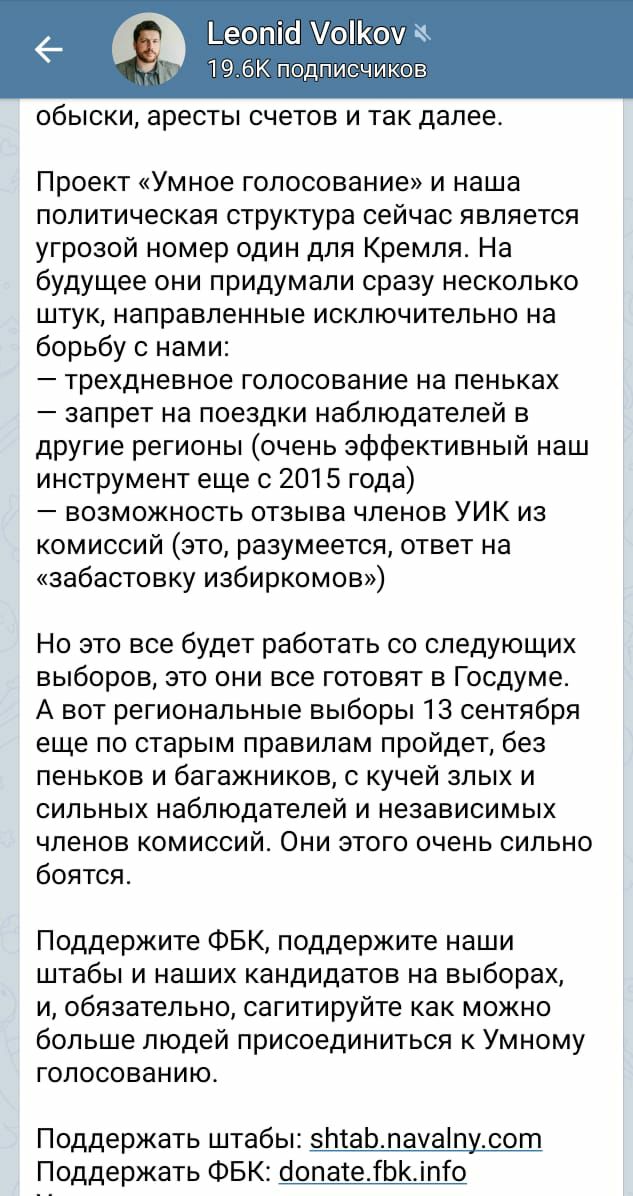 Leonid Volkov
19.6K подписчиков

обыски, аресты счетов и так далее.

Проект «Умное голосование» и наша политическая структура сейчас является угрозой номер один для Кремля. На будущее они придумали сразу несколько штук, направленные исключительно на борьбу с нами:
— трехдневное голосование на пеньках
— запрет на поездки наблюдателей в другие регионы (очень эффективный наш инструмент еще с 2015 года)
— возможность отзыва членов УИК из комиссий (это, разумеется, ответ на «забастовку избиркомов»)

Но это все будет работать со следующих выборов, это они все готовят в Госдуме. А вот региональные выборы 13 сентября еще по старым правилам пройдет, без пеньков и багажников, с кучей злых и сильных наблюдателей и независимых членов комиссий. Они этого очень сильно боятся.

Поддержите ФБК, поддержите наши штабы и наших кандидатов на выборах, и, обязательно, сагитируйте как можно больше людей присоединиться к Умному голосованию.

Поддержать штабы: shtab.navalny.com
Поддержать ФБК: donate.fbk.info